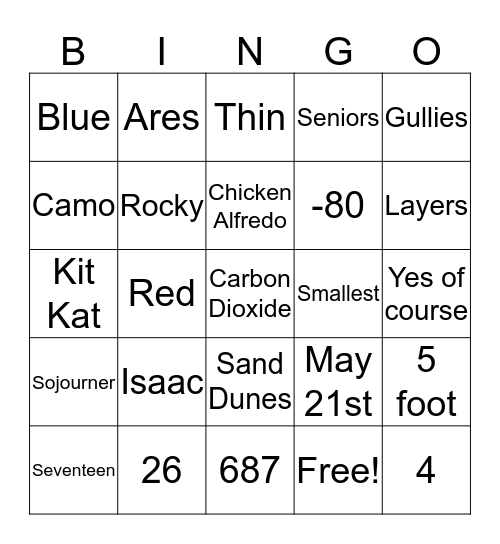 | B | I | N | G | O |
|---|---|---|---|---|
| Blue | Ares | Thin | Seniors | Gullies |
| Camo | Rocky | Chicken Alfredo | -80 | Layers |
| Kit Kat | Red | Carbon Dioxide | Smallest | Yes of course |
| Sojourner | Isaac | Sand Dunes | May 21st | 5 foot |
| Seventeen | 26 | 687 | Free! | 4 |